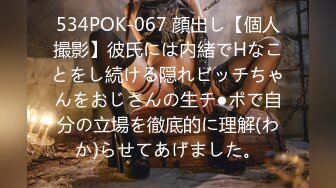 534POK-067 顔出し【個人撮影】彼氏には内緒でHなことをし続ける隠れビッチちゃんをおじさんの生チ●ポで自分の立場を徹底的に理解(わか)らせてあげました。